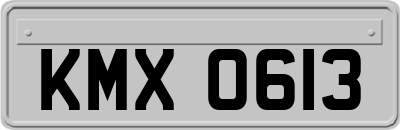 KMX 0613